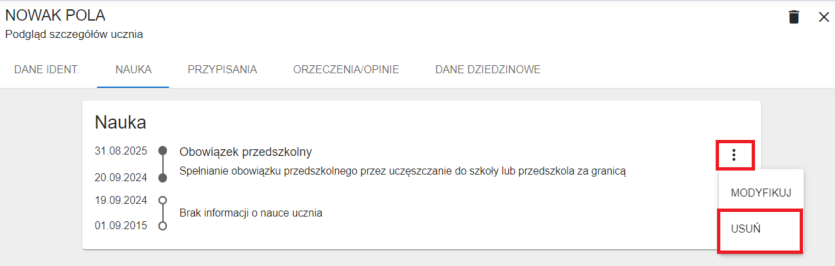 NOWAK POLA
Podgląd szczegółów ucznia

DANE IDENT. NAUKA PRZYPISANIA ORZECZENIA/OPINIE DANE DZIEDZINOWE

Nauka

31.08.2025
20.09.2024
Obowiązek przedszkolny
Spełnianie obowiązku przedszkolnego przez uczęszczanie do szkoły lub przedszkola za granicą

19.09.2024
01.09.2015
Brak informacji o nauce ucznia

MODYFIKUJ
USUŃ